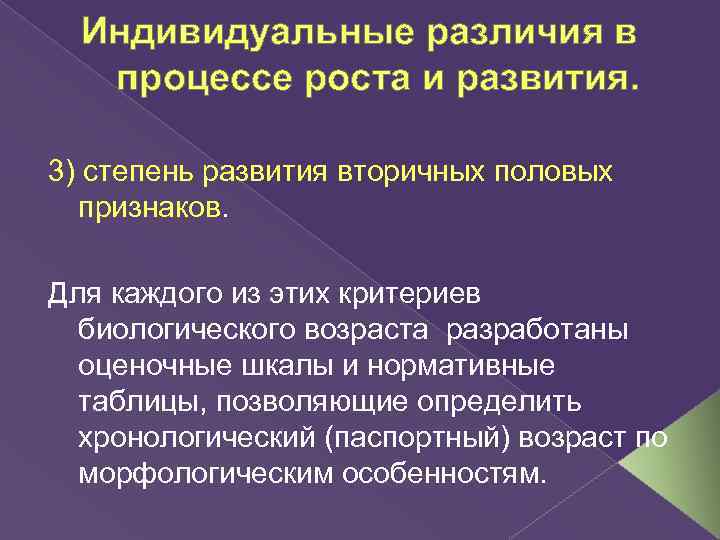 Индивидуальные различия в процессе роста и развития.

3) степень развития вторичных половых признаков.

Для каждого из этих критериев биологического возраста разработаны оценочные шкалы и нормативные таблицы, позволяющие определить хронологический (паспортный) возраст по морфологическим особенностям.